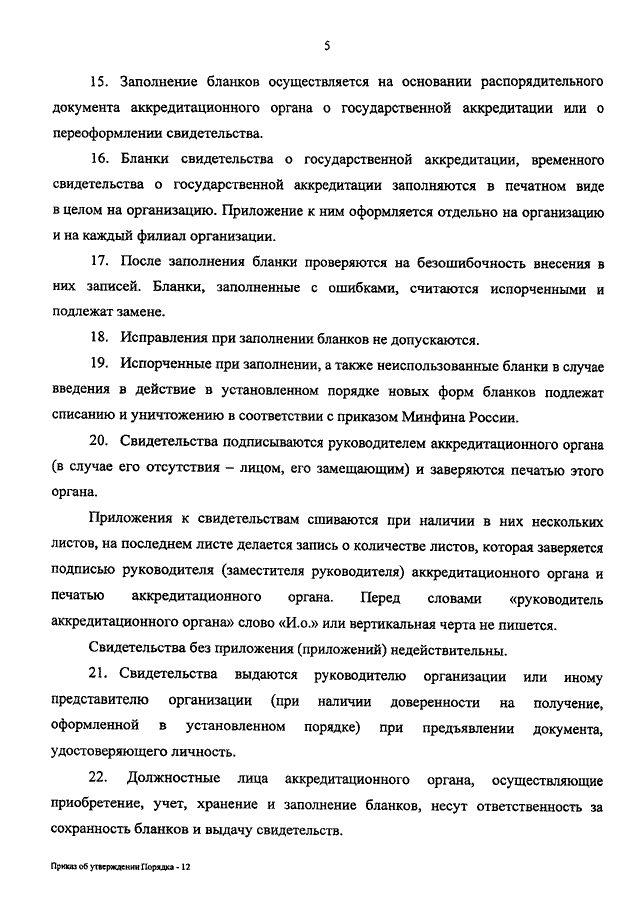 5

15. Заполнение бланков осуществляется на основании распорядительного документа аккредитационного органа о государственной аккредитации или о переоформлении свидетельства.

16. Бланки свидетельства о государственной аккредитации, временного свидетельства о государственной аккредитации заполняются в печатном виде в целом на организацию. Приложение к ним оформляется отдельно на организацию и на каждый филиал организации.

17. После заполнения бланки проверяются на безошибочность внесения в них записей. Бланки, заполненные с ошибками, считаются испорченными и подлежат замене.

18. Исправления при заполнении бланков не допускаются.

19. Испорченные при заполнении, а также неиспользованные бланки в случае введения в действие в установленном порядке новых форм бланков подлежат списанию и уничтожению в соответствии с приказом Минфина России.

20. Свидетельства подписываются руководителем аккредитационного органа (в случае его отсутствия – лицом, его замещающим) и заверяются печатью этого органа.

Приложения к свидетельствам сшиваются при наличии в них нескольких листов, на последнем листе делается запись о количестве листов, которая заверяется подписью руководителя (заместителя руководителя) аккредитационного органа и печатью аккредитационного органа. Перед словами «руководитель аккредитационного органа» слово «И.о.» или вертикальная черта не пишется.

Свидетельства без приложения (приложений) недействительны.

21. Свидетельства выдаются руководителю организации или иному представителю организации (при наличии доверенности на получение, оформленной в установленном порядке) при предъявлении документа, удостоверяющего личность.

22. Должностные лица аккредитационного органа, осуществляющие приобретение, учет, хранение и заполнение бланков, несут ответственность за сохранность бланков и выдачу свидетельств.

Приказ об утверждении Порядка - 12